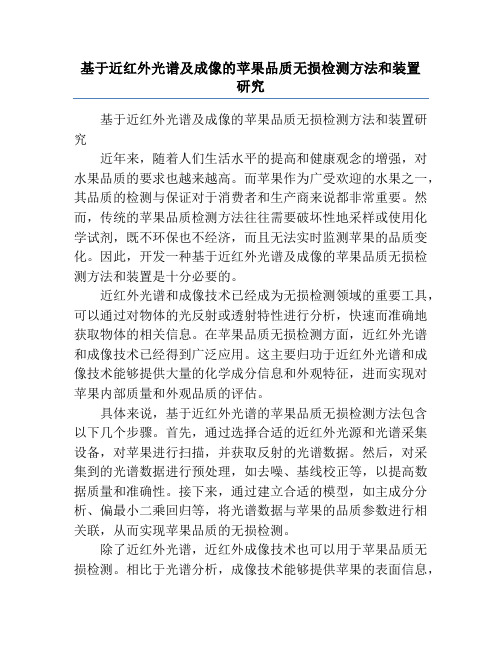 基于近红外光谱及成像的苹果品质无损检测方法和装置研究

基于近红外光谱及成像的苹果品质无损检测方法和装置研究

近年来，随着人们生活水平的提高和健康观念的增强，对水果品质的要求也越来越高。而苹果作为广受欢迎的水果之一，其品质的检测与保证对于消费者和生产商来说都非常重要。然而，传统的苹果品质检测方法往往需要破坏性地采样或使用化学试剂，既不环保也不经济，而且无法实时监测苹果的品质变化。因此，开发一种基于近红外光谱及成像的苹果品质无损检测方法和装置是十分必要的。

近红外光谱和成像技术已经成为无损检测领域的重要工具，可以通过对物体的光反射或透射特性进行分析，快速而准确地获取物体的相关信息。在苹果品质无损检测方面，近红外光谱和成像技术已经得到广泛应用。这主要归功于近红外光谱和成像技术能够提供大量的化学成分信息和外观特征，进而实现对苹果内部质量和外观品质的评估。

具体来说，基于近红外光谱的苹果品质无损检测方法包含以下几个步骤。首先，通过选择合适的近红外光源和光谱采集设备，对苹果进行扫描，并获取反射的光谱数据。然后，对采集到的光谱数据进行预处理，如去噪、基线校正等，以提高数据质量和准确性。接下来，通过建立合适的模型，如主成分分析、偏最小二乘回归等，将光谱数据与苹果的品质参数进行相关联，从而实现苹果品质的无损检测。

除了近红外光谱，近红外成像技术也可以用于苹果品质无损检测。相比于光谱分析，成像技术能够提供苹果的表面信息，